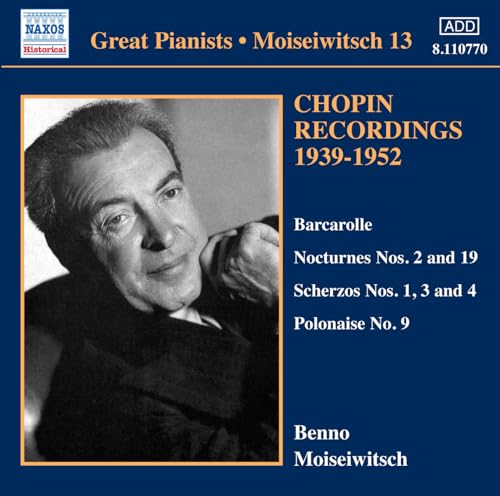 NAXOS
Historical

Great Pianists • Moiseiwitsch 13

ADD
8.110770

CHOPIN
RECORDINGS
1939-1952

Barcarolle

Nocturnes Nos. 2 and 19

Scherzos Nos. 1, 3 and 4

Polonaise No. 9

Benno
Moiseiwitsch